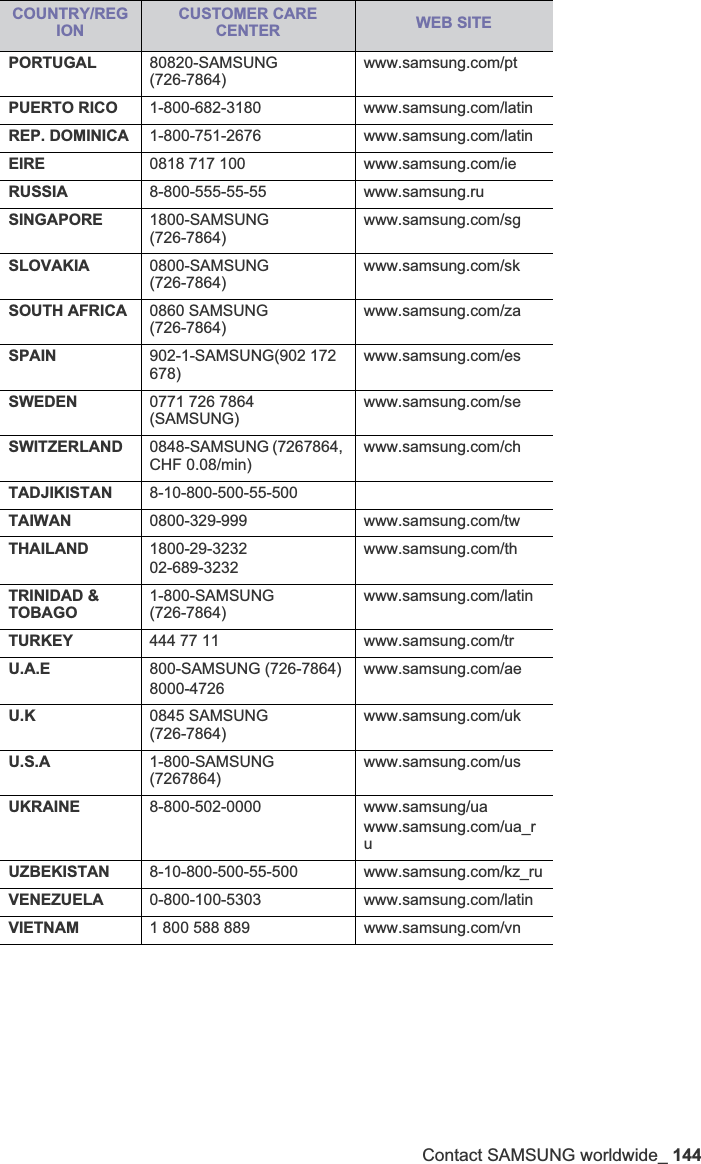 | COUNTRY/REGION | CUSTOMER CARE CENTER | WEB SITE |
|---|---|---|
| PORTUGAL | 80820-SAMSUNG (726-7864) | www.samsung.com/pt |
| PUERTO RICO | 1-800-682-3180 | www.samsung.com/latin |
| REP. DOMINICA | 1-800-751-2676 | www.samsung.com/latin |
| EIRE | 0818 717 100 | www.samsung.com/ie |
| RUSSIA | 8-800-555-55-55 | www.samsung.ru |
| SINGAPORE | 1800-SAMSUNG (726-7864) | www.samsung.com/sg |
| SLOVAKIA | 0800-SAMSUNG (726-7864) | www.samsung.com/sk |
| SOUTH AFRICA | 0860 SAMSUNG (726-7864) | www.samsung.com/za |
| SPAIN | 902-1-SAMSUNG(902 172 678) | www.samsung.com/es |
| SWEDEN | 0771 726 7864 (SAMSUNG) | www.samsung.com/se |
| SWITZERLAND | 0848-SAMSUNG (7267864, CHF 0.08/min) | www.samsung.com/ch |
| TADJIKISTAN | 8-10-800-500-55-500 | |
| TAIWAN | 0800-329-999 | www.samsung.com/tw |
| THAILAND | 1800-29-3232 02-689-3232 | www.samsung.com/th |
| TRINIDAD & TOBAGO | 1-800-SAMSUNG (726-7864) | www.samsung.com/latin |
| TURKEY | 444 77 11 | www.samsung.com/tr |
| U.A.E | 800-SAMSUNG (726-7864) 8000-4726 | www.samsung.com/ae |
| U.K | 0845 SAMSUNG (726-7864) | www.samsung.com/uk |
| U.S.A | 1-800-SAMSUNG (7267864) | www.samsung.com/us |
| UKRAINE | 8-800-502-0000 | www.samsung/ua www.samsung.com/ua_ru |
| UZBEKISTAN | 8-10-800-500-55-500 | www.samsung.com/kz_ru |
| VENEZUELA | 0-800-100-5303 | www.samsung.com/latin |
| VIETNAM | 1 800 588 889 | www.samsung.com/vn |

Contact SAMSUNG worldwide_ 144